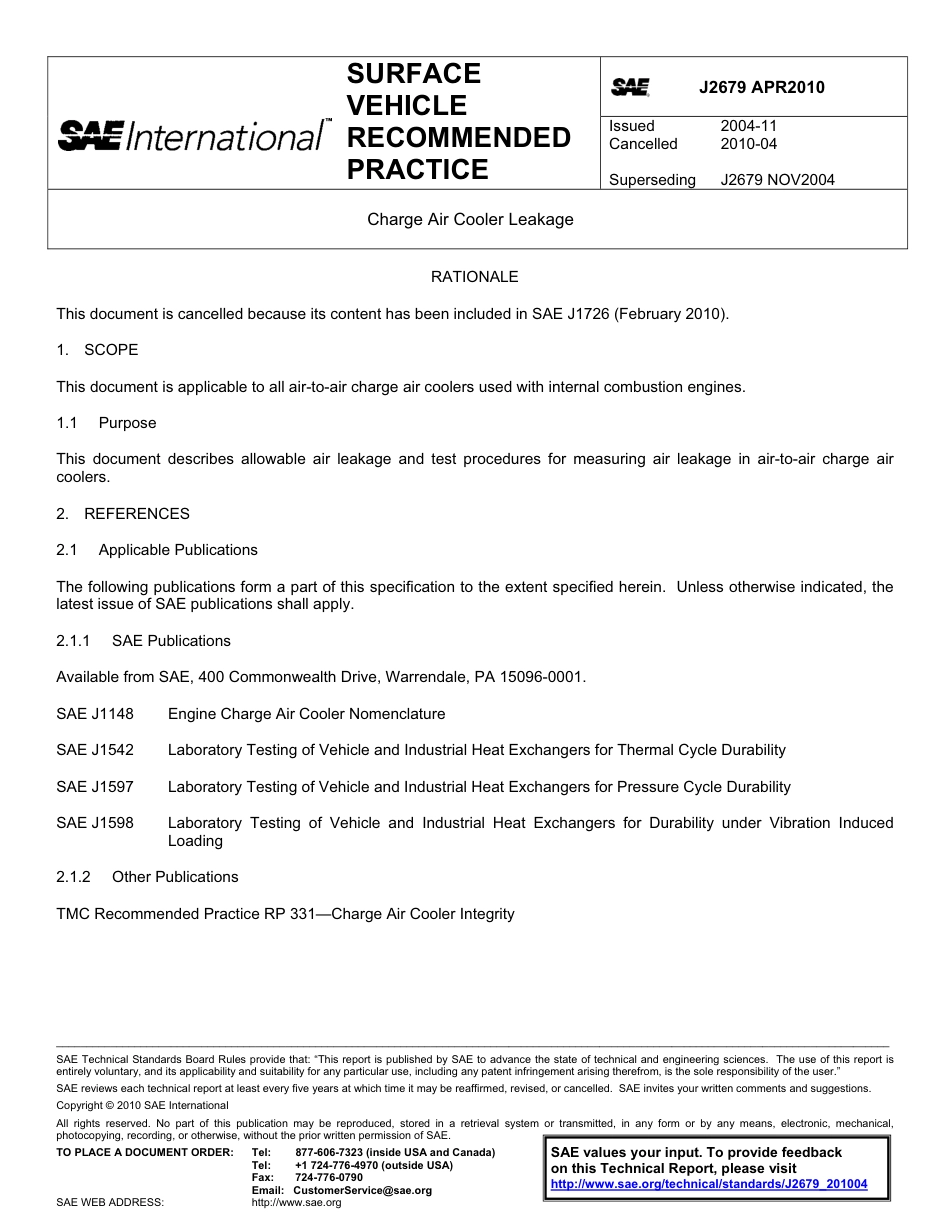 SAE International™

SURFACE VEHICLE RECOMMENDED PRACTICE

SAE J2679 APR2010

Issued 2004-11
Cancelled 2010-04

Superseding J2679 NOV2004

Charge Air Cooler Leakage

RATIONALE

This document is cancelled because its content has been included in SAE J1726 (February 2010).

1. SCOPE

This document is applicable to all air-to-air charge air coolers used with internal combustion engines.

1.1 Purpose

This document describes allowable air leakage and test procedures for measuring air leakage in air-to-air charge air coolers.

2. REFERENCES

2.1 Applicable Publications

The following publications form a part of this specification to the extent specified herein. Unless otherwise indicated, the latest issue of SAE publications shall apply.

2.1.1 SAE Publications

Available from SAE, 400 Commonwealth Drive, Warrendale, PA 15096-0001.

SAE J1148 Engine Charge Air Cooler Nomenclature

SAE J1542 Laboratory Testing of Vehicle and Industrial Heat Exchangers for Thermal Cycle Durability

SAE J1597 Laboratory Testing of Vehicle and Industrial Heat Exchangers for Pressure Cycle Durability

SAE J1598 Laboratory Testing of Vehicle and Industrial Heat Exchangers for Durability under Vibration Induced Loading

2.1.2 Other Publications

TMC Recommended Practice RP 331—Charge Air Cooler Integrity

SAE Technical Standards Board Rules provide that: "This report is published by SAE to advance the state of technical and engineering sciences. The use of this report is entirely voluntary, and its applicability and suitability for any particular use, including any patent infringement arising therefrom, is the sole responsibility of the user."

SAE reviews each technical report at least every five years at which time it may be reaffirmed, revised, or cancelled. SAE invites your written comments and suggestions.

Copyright © 2010 SAE International

All rights reserved. No part of this publication may be reproduced, stored in a retrieval system or transmitted, in any form or by any means, electronic, mechanical, photocopying, recording, or otherwise, without the prior written permission of SAE.

TO PLACE A DOCUMENT ORDER: Tel: 877-606-7323 (inside USA and Canada)
Tel: +1 724-776-4970 (outside USA)
Fax: 724-776-0790
Email: CustomerService@sae.org
SAE WEB ADDRESS: http://www.sae.org

SAE values your input. To provide feedback on this Technical Report, please visit
http://www.sae.org/technical/standards/J2679_201004